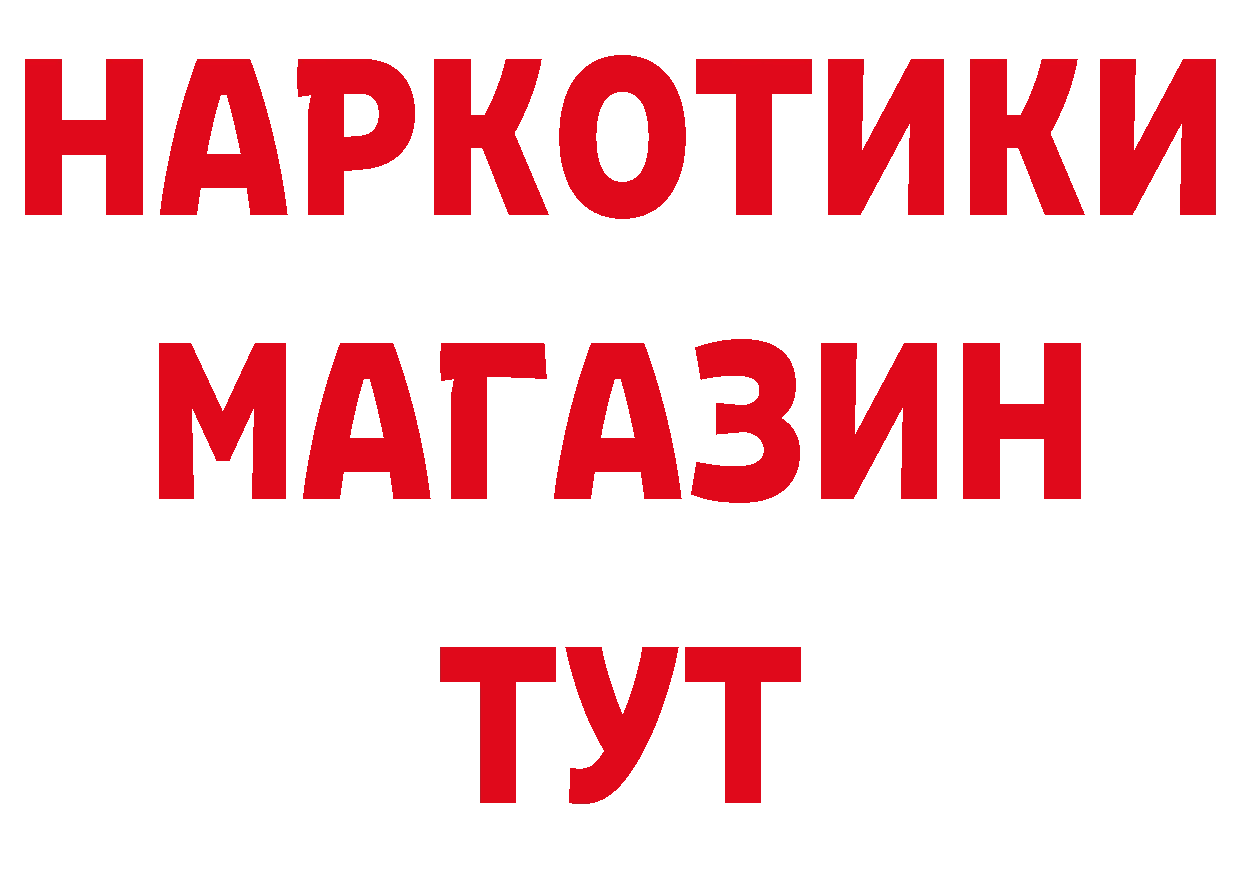 НАРКОТИКИ
МАГАЗИН
ТУТ